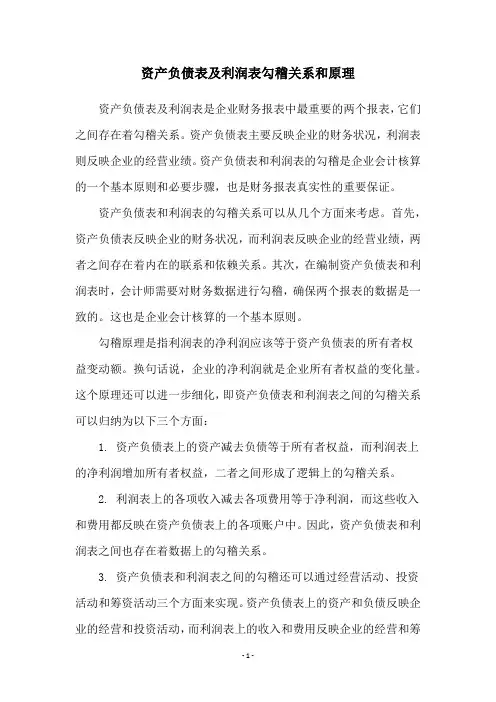 资产负债表及利润表勾稽关系和原理

资产负债表及利润表是企业财务报表中最重要的两个报表，它们之间存在着勾稽关系。资产负债表主要反映企业的财务状况，利润表则反映企业的经营业绩。资产负债表和利润表的勾稽是企业会计核算的一个基本原则和必要步骤，也是财务报表真实性的重要保证。

资产负债表和利润表的勾稽关系可以从几个方面来考虑。首先，资产负债表反映企业的财务状况，而利润表反映企业的经营业绩，两者之间存在着内在的联系和依赖关系。其次，在编制资产负债表和利润表时，会计师需要对财务数据进行勾稽，确保两个报表的数据是一致的。这也是企业会计核算的一个基本原则。

勾稽原理是指利润表的净利润应该等于资产负债表的所有者权益变动额。换句话说，企业的净利润就是企业所有者权益的变化量。这个原理还可以进一步细化，即资产负债表和利润表之间的勾稽关系可以归纳为以下三个方面：

1. 资产负债表上的资产减去负债等于所有者权益，而利润表上的净利润增加所有者权益，二者之间形成了逻辑上的勾稽关系。

2. 利润表上的各项收入减去各项费用等于净利润，而这些收入和费用都反映在资产负债表上的各项账户中。因此，资产负债表和利润表之间也存在着数据上的勾稽关系。

3. 资产负债表和利润表之间的勾稽还可以通过经营活动、投资活动和筹资活动三个方面来实现。资产负债表上的资产和负债反映企业的经营和投资活动，而利润表上的收入和费用反映企业的经营和筹

- 1 -